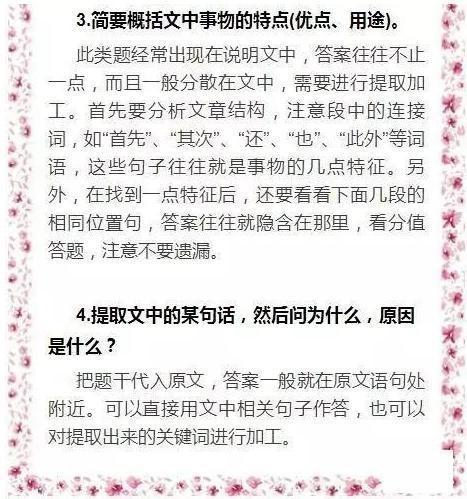 3.简要概括文中事物的特点(优点、用途)。

此类题经常出现在说明文中，答案往往不止一点，而且一般分散在文中，需要进行提取加工。首先要分析文章结构，注意段中的连接词，如“首先”、“其次”、“还”、“也”、“此外”等词语，这些句子往往就是事物的几点特征。另外，在找到一点特征后，还要看看下面几段的相同位置句，答案往往就隐含在那里，看分值答题，注意不要遗漏。

4.提取文中的某句话，然后问为什么，原因是什么？

把题干代入原文，答案一般就在原文语句处附近。可以直接用文中相关句子作答，也可以对提取出来的关键词进行加工。